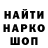 НАЙТИ
НАРКО
ШОП